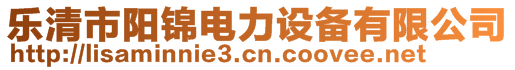 乐清市阳锦电力设备有限公司
http://lisaminnie3.cn.coovee.net